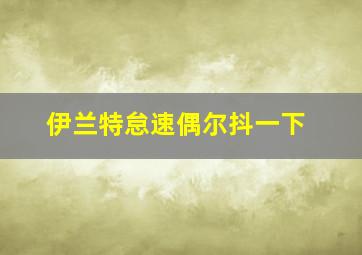 伊兰特怠速偶尔抖一下